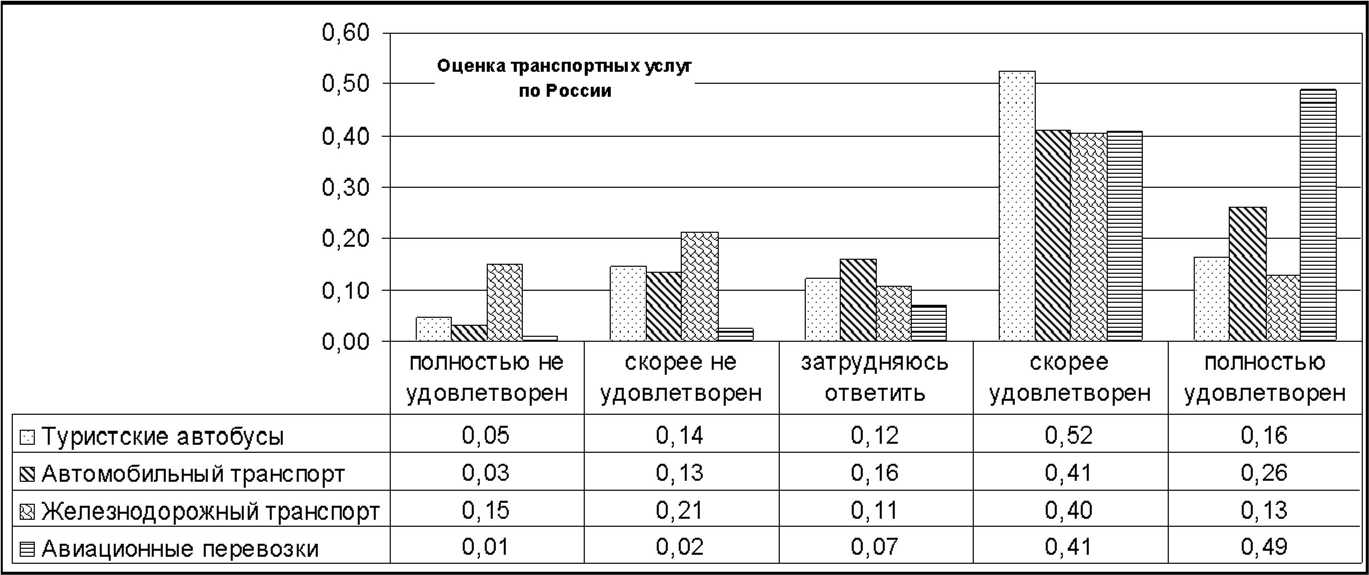 0,60
0,50
0,40
0,30
0,20
0,10
0,00

Оценка транспортных услуг по России

|  | полностью не удовлетворен | скорее не удовлетворен | затрудняюсь ответить | скорее удовлетворен | полностью удовлетворен |
|---|---|---|---|---|---|
| Туристские автобусы | 0,05 | 0,14 | 0,12 | 0,52 | 0,16 |
| Автомобильный транспорт | 0,03 | 0,13 | 0,16 | 0,41 | 0,26 |
| Железнодорожный транспорт | 0,15 | 0,21 | 0,11 | 0,40 | 0,13 |
| Авиационные перевозки | 0,01 | 0,02 | 0,07 | 0,41 | 0,49 |